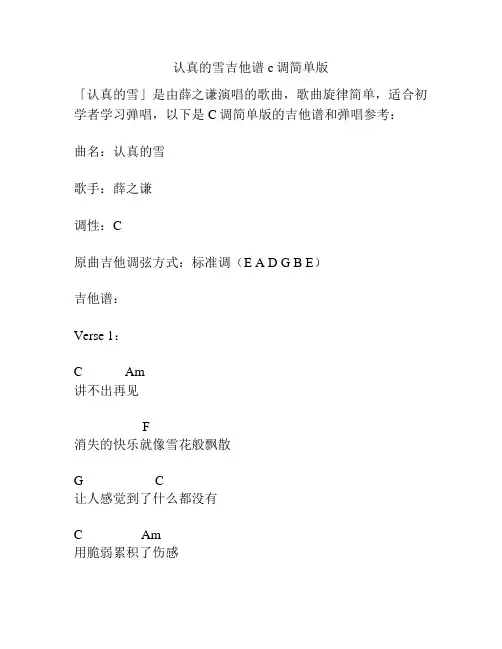 认真的雪吉他谱 c 调简单版

「认真的雪」是由薛之谦演唱的歌曲，歌曲旋律简单，适合初学者学习弹唱，以下是 C 调简单版的吉他谱和弹唱参考：

曲名：认真的雪

歌手：薛之谦

调性：C

原曲吉他调弦方式：标准调（E A D G B E）

吉他谱：

Verse 1：

C Am
讲不出再见

F
消失的快乐就像雪花般飘散

G C
让人感觉到了什么都没有

C Am
用脆弱累积了伤感